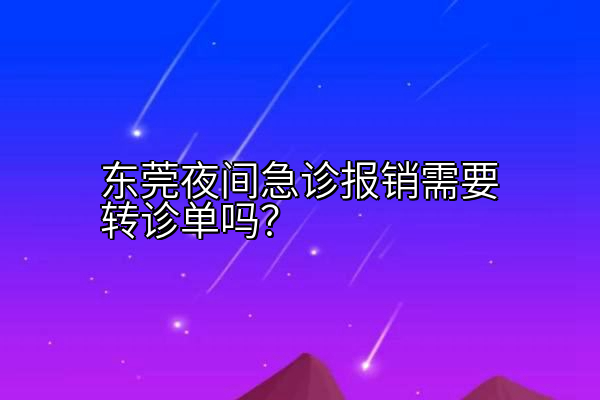 东莞夜间急诊报销需要转诊单吗？